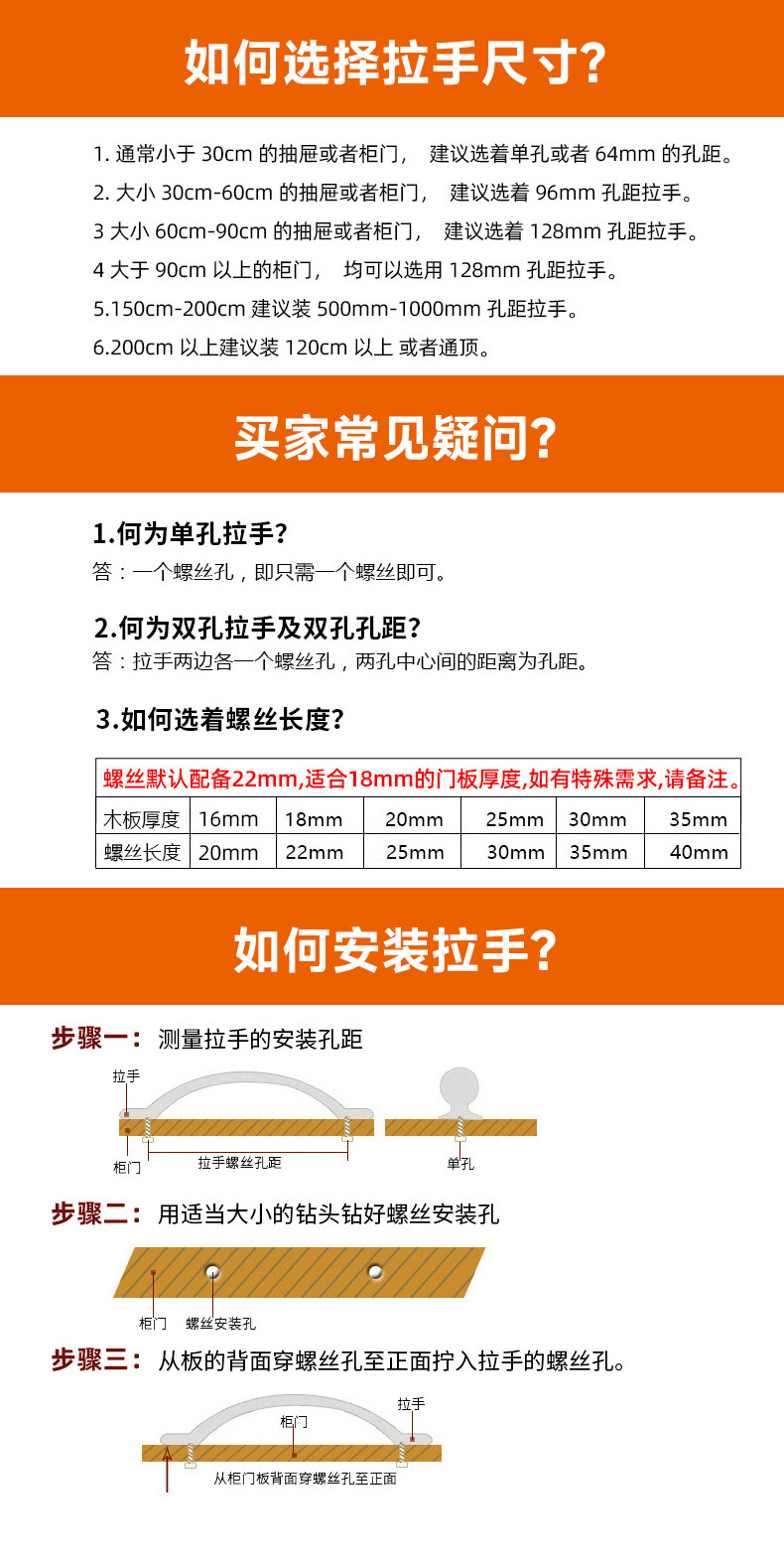 如何选择拉手尺寸?

1.通常小于30cm的抽屉或者柜门， 建议选着单孔或者64mm的孔距。

2.大小30cm-60cm的抽屉或者柜门， 建议选着96mm孔距拉手。

3大小60cm-90cm的抽屉或者柜门， 建议选着128mm孔距拉手。

4大于90cm以上的柜门， 均可以选用128mm孔距拉手。

5.150cm-200cm建议装500mm-1000mm孔距拉手。

6.200cm以上建议装120cm以上 或者通顶。

买家常见疑问?

1.何为单孔拉手?

答：一个螺丝孔，即只需一个螺丝即可。

2.何为双孔拉手及双孔孔距?

答：拉手两边各一个螺丝孔，两孔中心间的距离为孔距。

3.如何选着螺丝长度?

| 螺丝默认配备22mm,适合18mm的门板厚度,如有特殊需求,请备注。 | | | | | | |
|---|---|---|---|---|---|---|
| 木板厚度 | 16mm | 18mm | 20mm | 25mm | 30mm | 35mm |
| 螺丝长度 | 20mm | 22mm | 25mm | 30mm | 35mm | 40mm |

如何安装拉手?

步骤一： 测量拉手的安装孔距

拉手
柜门
拉手螺丝孔距
单孔

步骤二： 用适当大小的钻头钻好螺丝安装孔

柜门
螺丝安装孔

步骤三： 从板的背面穿螺丝孔至正面拧入拉手的螺丝孔。

拉手
柜门
从柜门板背面穿螺丝孔至正面